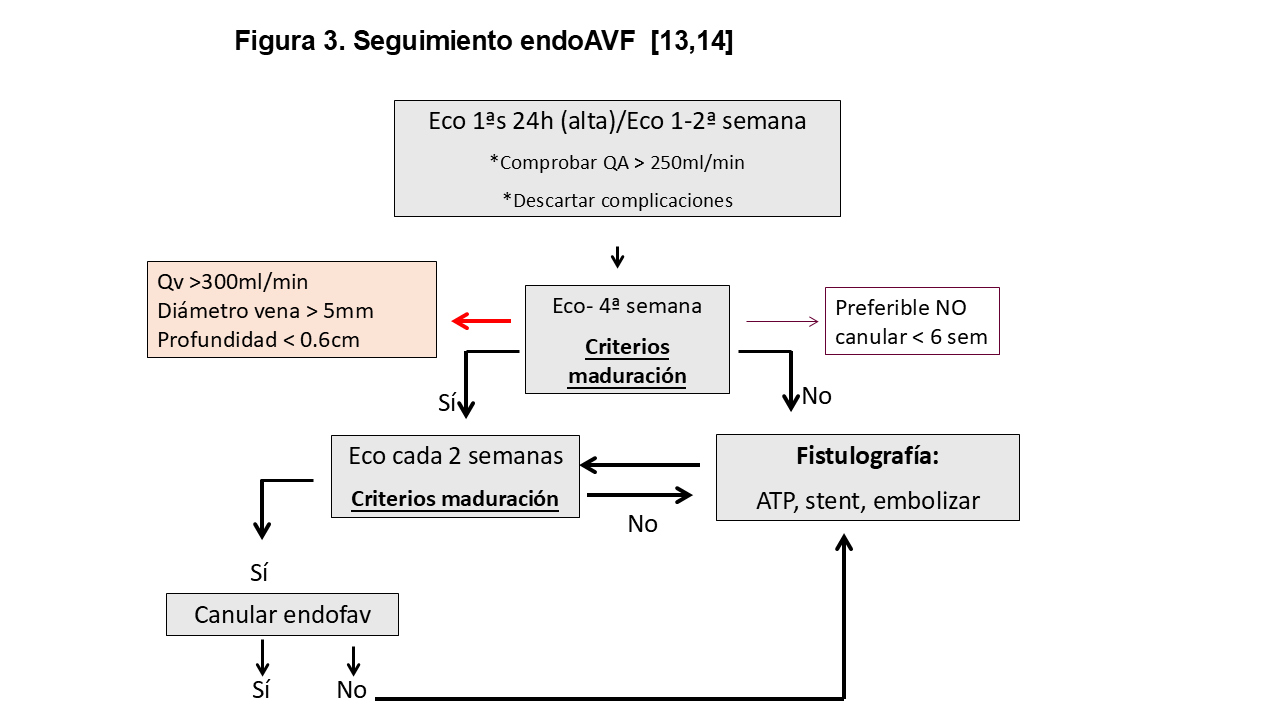 Figura 3. Seguimiento endoAVF [13,14]

Eco 1ªs 24h (alta)/Eco 1-2ª semana
*Comprobar QA > 250ml/min
*Descartar complicaciones

Qv >300ml/min
Diámetro vena > 5mm
Profundidad < 0.6cm

Eco- 4ª semana
Criterios maduración

Preferible NO canular < 6 sem

Sí

No

Eco cada 2 semanas
Criterios maduración

Fistulografía:
ATP, stent, embolizar

No

Sí

Canular endofav

Sí

No